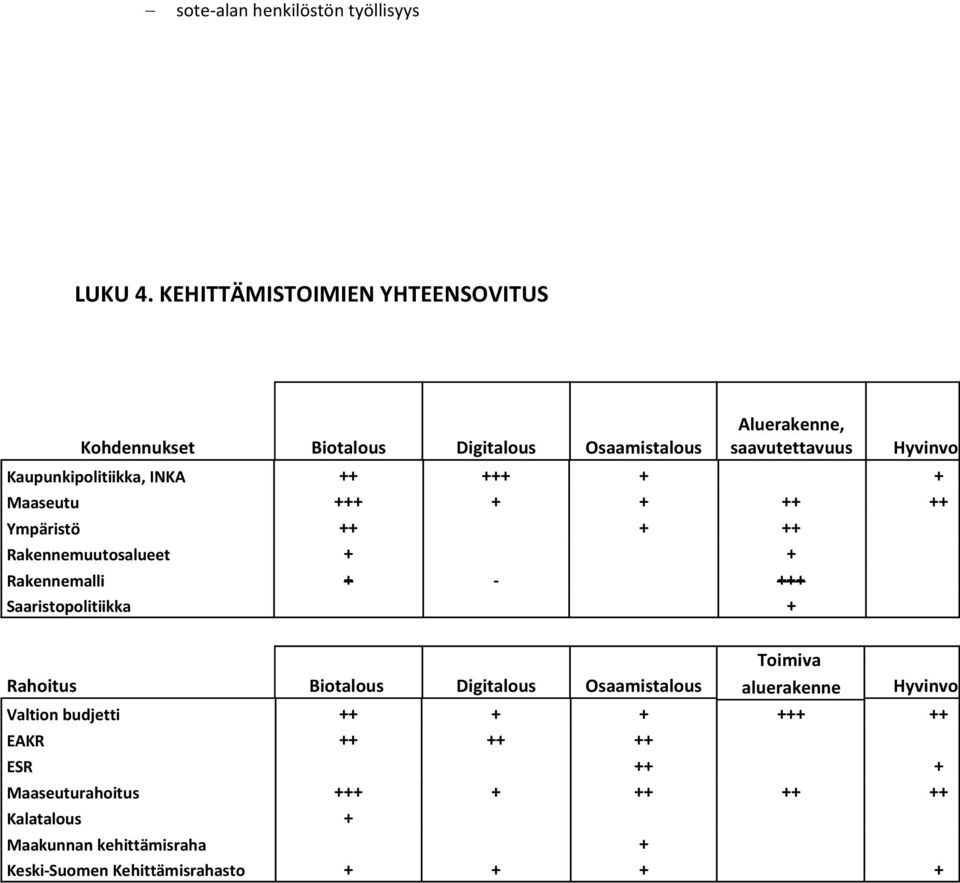 – sote-alan henkilöstön työllisyys

LUKU 4. KEHITTÄMISTOIMIEN YHTEENSOVITUS

| Kohdennukset | Biotalous | Digitalous | Osaamistalous | Aluerakenne, saavutettavuus | Hyvinvo |
|---|---|---|---|---|---|
| Kaupunkipolitiikka, INKA | ++ | +++ | + | | + |
| Maaseutu | +++ | + | + | ++ | ++ |
| Ympäristö | ++ | | + | ++ | |
| Rakennemuutosalueet | + | | | + | |
| Rakennemalli | + | - | | +++ | |
| Saaristopolitiikka | | | | + | |

| Rahoitus | Biotalous | Digitalous | Osaamistalous | Toimiva aluerakenne | Hyvinvo |
|---|---|---|---|---|---|
| Valtion budjetti | ++ | + | + | +++ | ++ |
| EAKR | ++ | ++ | ++ | | |
| ESR | | | ++ | | + |
| Maaseuturahoitus | +++ | + | ++ | ++ | ++ |
| Kalatalous | + | | | | |
| Maakunnan kehittämisraha | | | + | | |
| Keski-Suomen Kehittämisrahasto | + | + | + | | + |